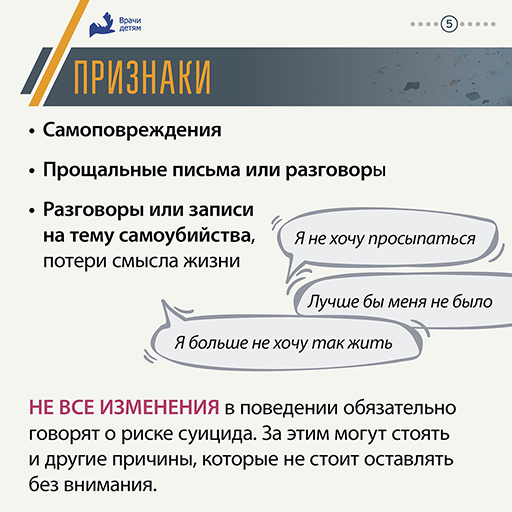 Врачи детям

5

ПРИЗНАКИ

• Самоповреждения

• Прощальные письма или разговоры

• Разговоры или записи на тему самоубийства, потери смысла жизни

Я не хочу просыпаться

Лучше бы меня не было

Я больше не хочу так жить

НЕ ВСЕ ИЗМЕНЕНИЯ в поведении обязательно говорят о риске суицида. За этим могут стоять и другие причины, которые не стоит оставлять без внимания.